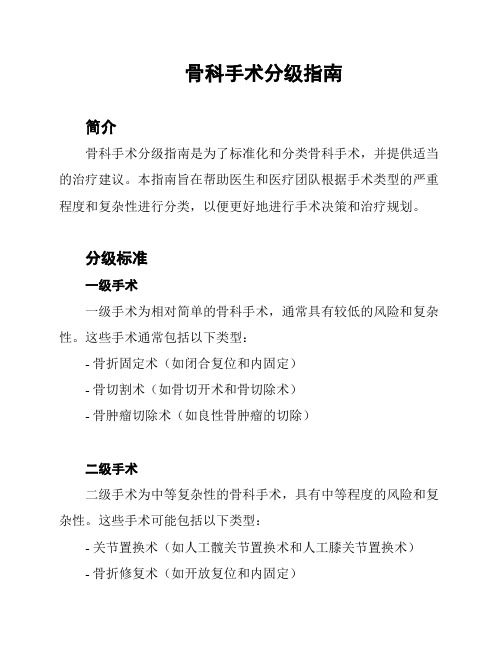 骨科手术分级指南

简介

骨科手术分级指南是为了标准化和分类骨科手术，并提供适当的治疗建议。本指南旨在帮助医生和医疗团队根据手术类型的严重程度和复杂性进行分类，以便更好地进行手术决策和治疗规划。

分级标准

一级手术

一级手术为相对简单的骨科手术，通常具有较低的风险和复杂性。这些手术通常包括以下类型：

- 骨折固定术（如闭合复位和内固定）

- 骨切割术（如骨切开术和骨切除术）

- 骨肿瘤切除术（如良性骨肿瘤的切除）

二级手术

二级手术为中等复杂性的骨科手术，具有中等程度的风险和复杂性。这些手术可能包括以下类型：

- 关节置换术（如人工髋关节置换术和人工膝关节置换术）

- 骨折修复术（如开放复位和内固定）